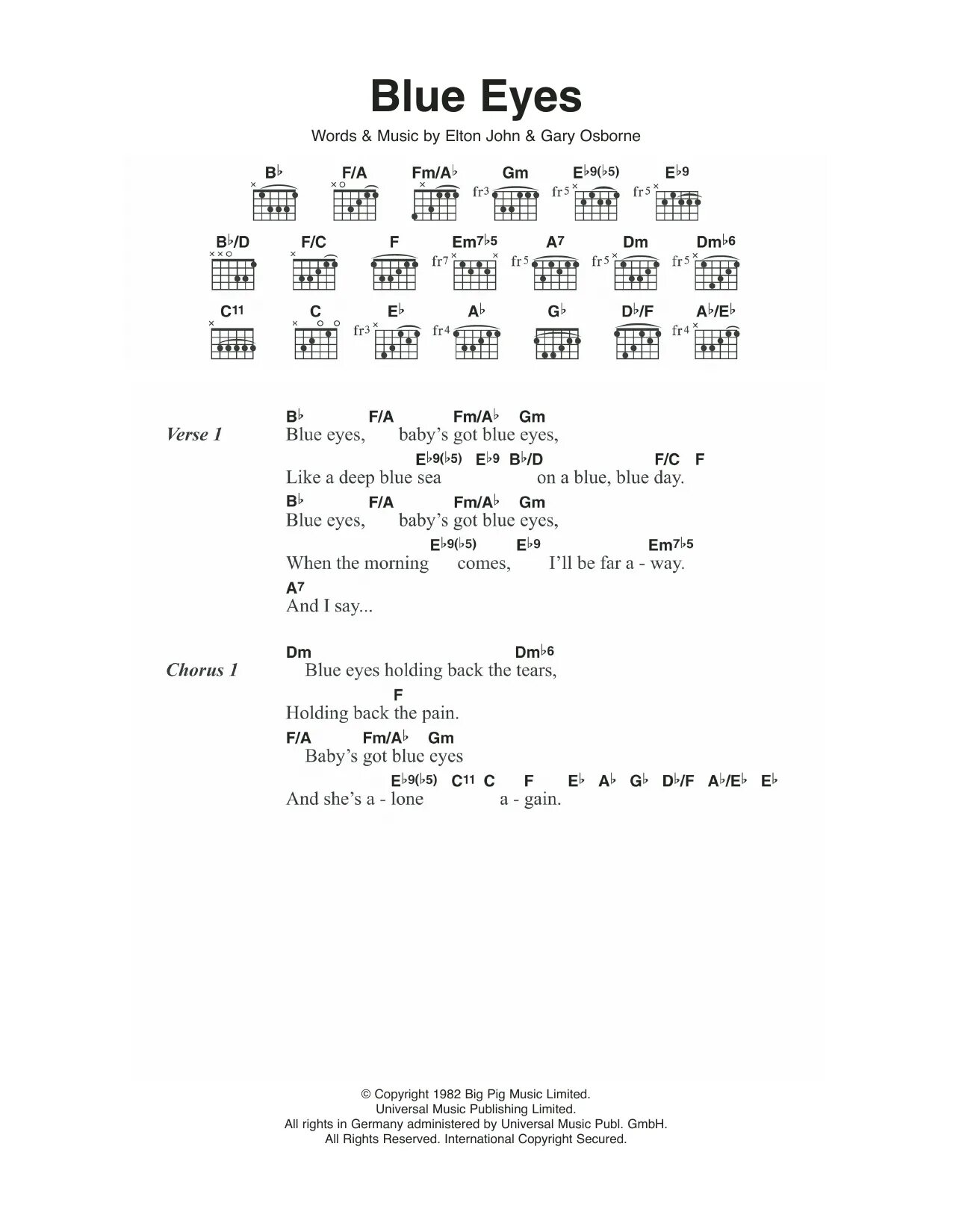 Blue Eyes

Words & Music by Elton John & Gary Osborne

B♭ F/A Fm/A♭ Gm E♭9(♭5) E♭9
fr3 fr5 fr5

B♭/D F/C F Em7♭5 A7 Dm Dm♭6
fr7 fr5 fr5 fr5

C11 C E♭ A♭ G♭ D♭/F A♭/E♭
fr3 fr4 fr4

Verse 1

B♭ F/A Fm/A♭ Gm
Blue eyes, baby's got blue eyes,
E♭9(♭5) E♭9 B♭/D F/C F
Like a deep blue sea on a blue, blue day.
B♭ F/A Fm/A♭ Gm
Blue eyes, baby's got blue eyes,
E♭9(♭5) E♭9 Em7♭5
When the morning comes, I'll be far a - way.
A7
And I say...

Chorus 1

Dm Dm♭6
Blue eyes holding back the tears,
F
Holding back the pain.
F/A Fm/A♭ Gm
Baby's got blue eyes
E♭9(♭5) C11 C F E♭ A♭ G♭ D♭/F A♭/E♭ E♭
And she's a - lone a - gain.

© Copyright 1982 Big Pig Music Limited.
Universal Music Publishing Limited.
All rights in Germany administered by Universal Music Publ. GmbH.
All Rights Reserved. International Copyright Secured.